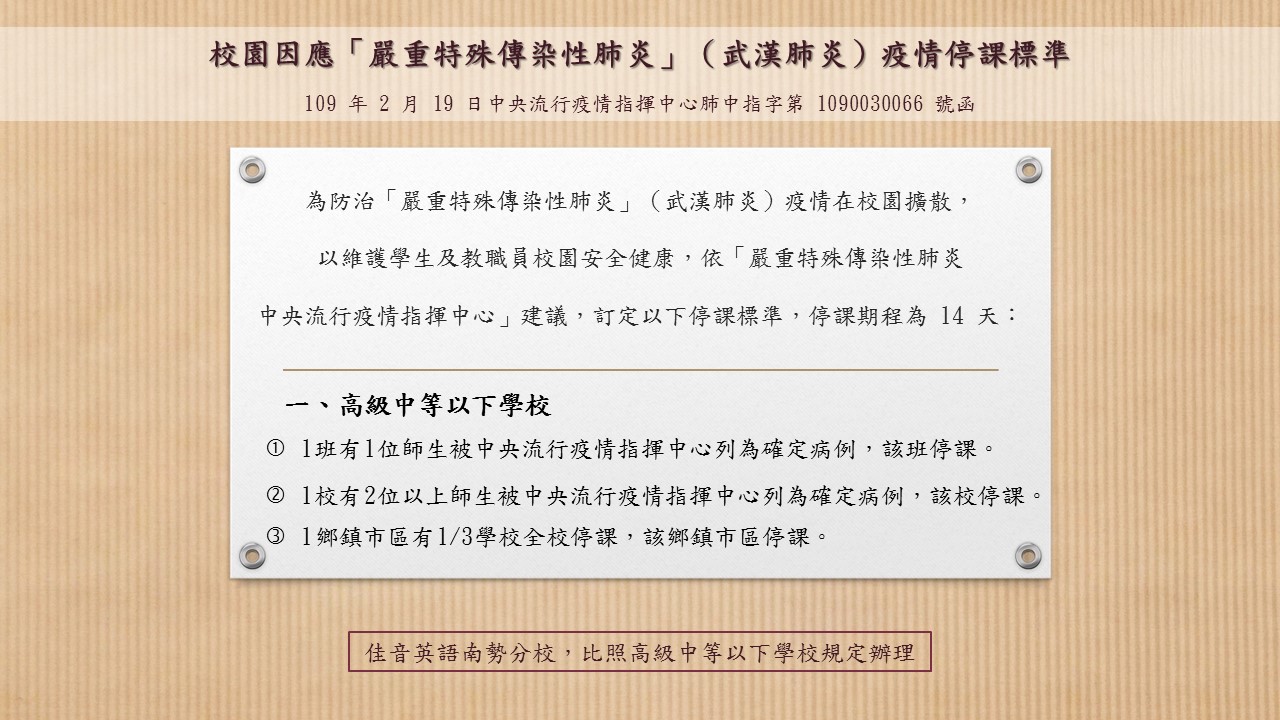 校園因應「嚴重特殊傳染性肺炎」（武漢肺炎）疫情停課標準

109 年 2 月 19 日中央流行疫情指揮中心肺中指字第 1090030066 號函

為防治「嚴重特殊傳染性肺炎」（武漢肺炎）疫情在校園擴散，以維護學生及教職員校園安全健康，依「嚴重特殊傳染性肺炎中央流行疫情指揮中心」建議，訂定以下停課標準，停課期程為 14 天：

一、高級中等以下學校

① 1班有1位師生被中央流行疫情指揮中心列為確定病例，該班停課。

② 1校有2位以上師生被中央流行疫情指揮中心列為確定病例，該校停課。

③ 1鄉鎮市區有1/3學校全校停課，該鄉鎮市區停課。

佳音英語南勢分校，比照高級中等以下學校規定辦理